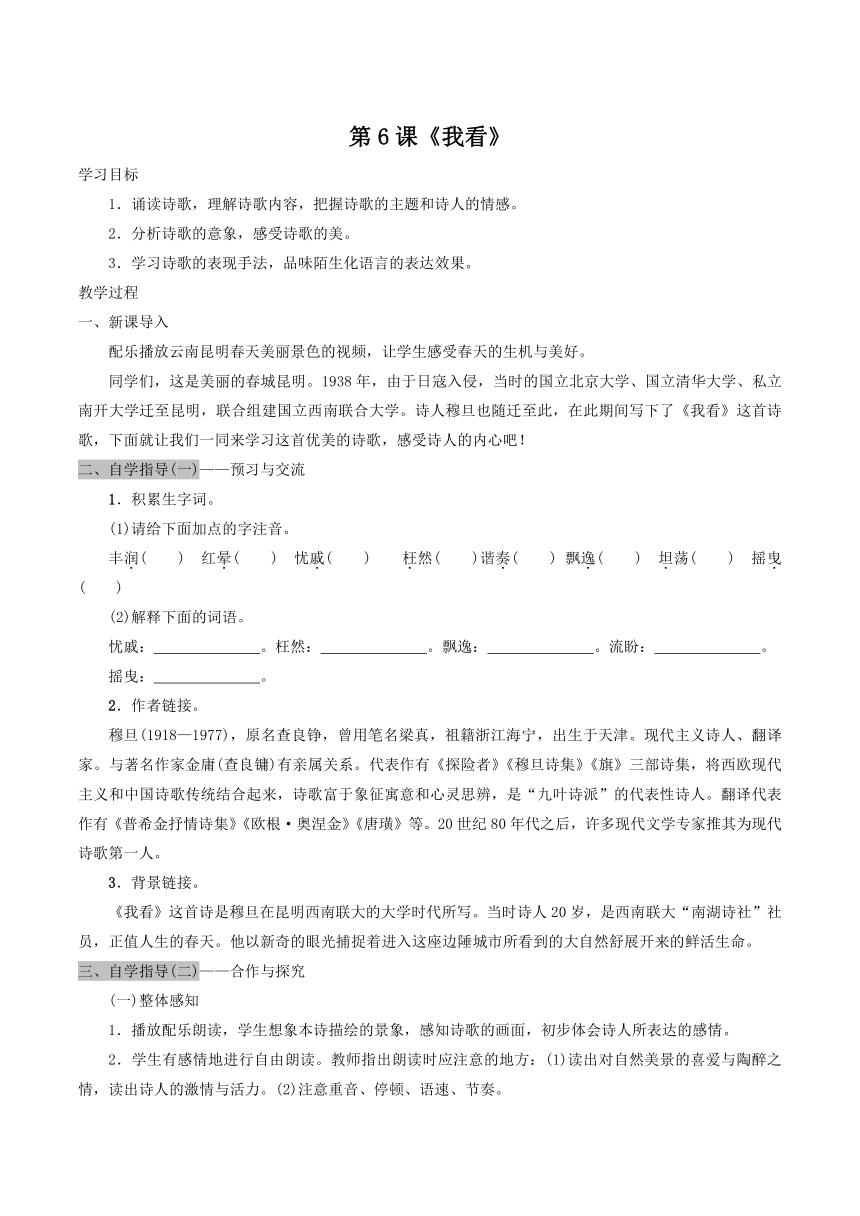 第 6 课《我看》

学习目标

1．诵读诗歌，理解诗歌内容，把握诗歌的主题和诗人的情感。

2．分析诗歌的意象，感受诗歌的美。

3．学习诗歌的表现手法，品味陌生化语言的表达效果。

教学过程

一、新课导入

配乐播放云南昆明春天美丽景色的视频，让学生感受春天的生机与美好。

同学们，这是美丽的春城昆明。1938 年，由于日寇入侵，当时的国立北京大学、国立清华大学、私立南开大学迁至昆明，联合组建国立西南联合大学。诗人穆旦也随迁至此，在此期间写下了《我看》这首诗歌，下面就让我们一同来学习这首优美的诗歌，感受诗人的内心吧！

二、自学指导(一)——预习与交流

1．积累生字词。

(1)请给下面加点的字注音。

丰润(　　)　红晕(　　)　忧戚(　　)　枉然(　　)谐奏(　　)　飘逸(　　)　坦荡(　　)　摇曳(　　)

(2)解释下面的词语。

忧戚：______________。枉然：______________。飘逸：______________。流盼：______________。

摇曳：______________。

2．作者链接。

穆旦(1918—1977)，原名查良铮，曾用笔名梁真，祖籍浙江海宁，出生于天津。现代主义诗人、翻译家。与著名作家金庸(查良镛)有亲属关系。代表作有《探险者》《穆旦诗集》《旗》三部诗集，将西欧现代主义和中国诗歌传统结合起来，诗歌富于象征寓意和心灵思辨，是“九叶诗派”的代表性诗人。翻译代表作有《普希金抒情诗集》《欧根·奥涅金》《唐璜》等。20 世纪 80 年代之后，许多现代文学专家推其为现代诗歌第一人。

3．背景链接。

《我看》这首诗是穆旦在昆明西南联大的大学时代所写。当时诗人 20 岁，是西南联大“南湖诗社”社员，正值人生的春天。他以新奇的眼光捕捉着进入这座边陲城市所看到的大自然舒展开来的鲜活生命。

三、自学指导(二)——合作与探究

(一)整体感知

1．播放配乐朗读，学生想象本诗描绘的景象，感知诗歌的画面，初步体会诗人所表达的感情。

2．学生有感情地进行自由朗读。教师指出朗读时应注意的地方：(1)读出对自然美景的喜爱与陶醉之情，读出诗人的激情与活力。(2)注意重音、停顿、语速、节奏。